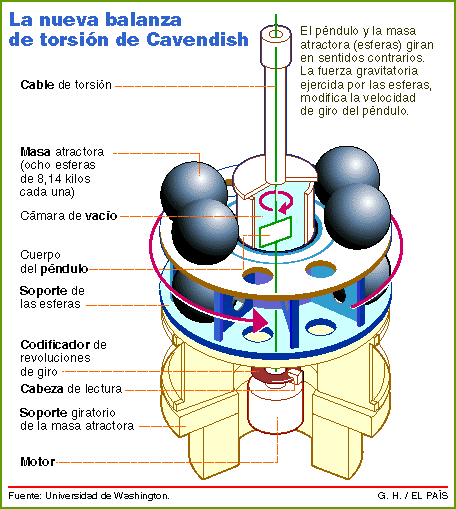 La nueva balanza de torsión de Cavendish

El péndulo y la masa atractora (esferas) giran en sentidos contrarios. La fuerza gravitatoria ejercida por las esferas, modifica la velocidad de giro del péndulo.

Cable de torsión

Masa atractora (ocho esferas de 8,14 kilos cada una)

Cámara de vacío

Cuerpo del péndulo

Soporte de las esferas

Codificador de revoluciones de giro

Cabeza de lectura

Soporte giratorio de la masa atractora

Motor

Fuente: Universidad de Washington.

G. H. / EL PAÍS